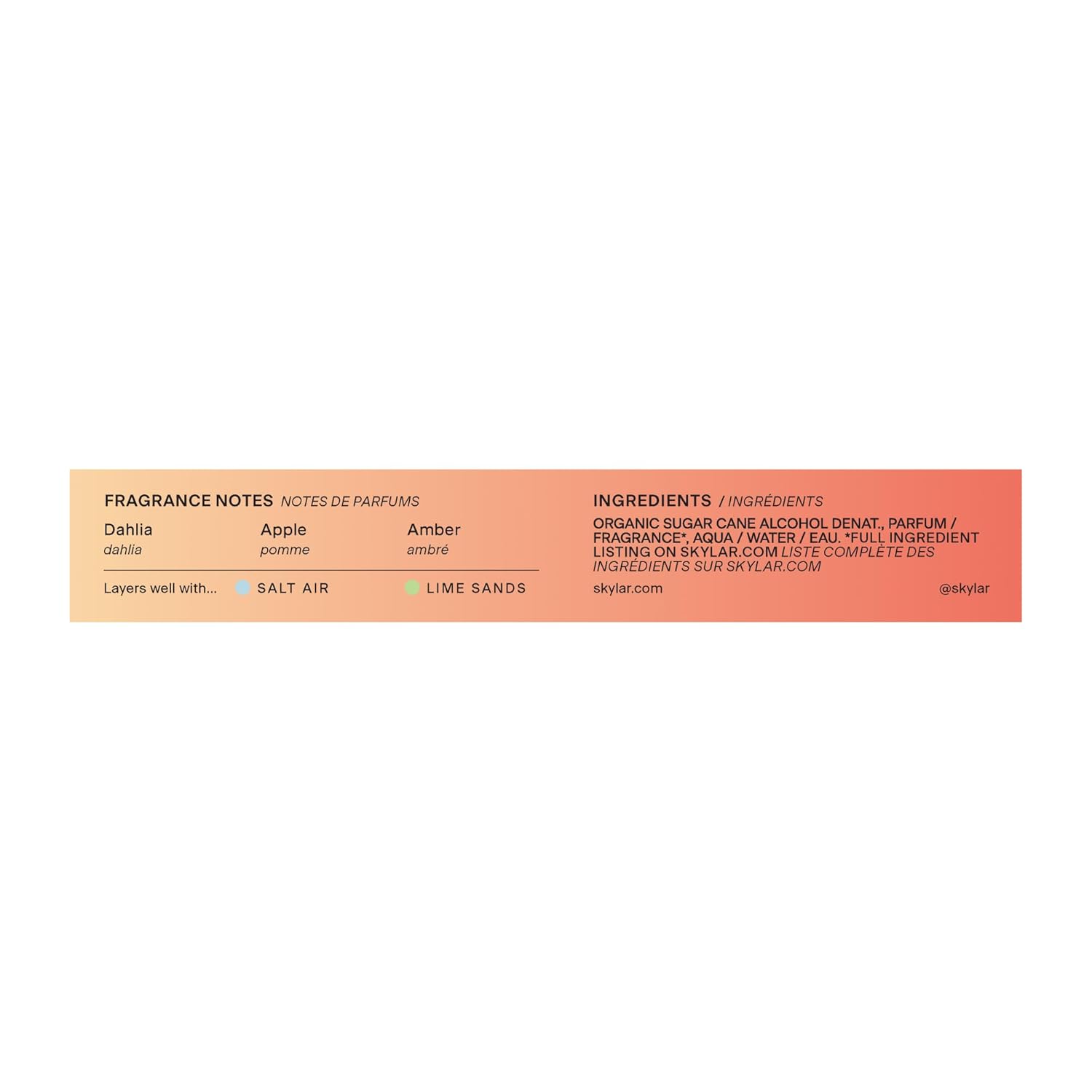 FRAGRANCE NOTES NOTES DE PARFUMS

Dahlia
dahlia

Apple
pomme

Amber
ambré

Layers well with... SALT AIR LIME SANDS

INGREDIENTS / INGRÉDIENTS

ORGANIC SUGAR CANE ALCOHOL DENAT., PARFUM / FRAGRANCE*, AQUA / WATER / EAU. *FULL INGREDIENT LISTING ON SKYLAR.COM LISTE COMPLÈTE DES INGRÉDIENTS SUR SKYLAR.COM

skylar.com @skylar